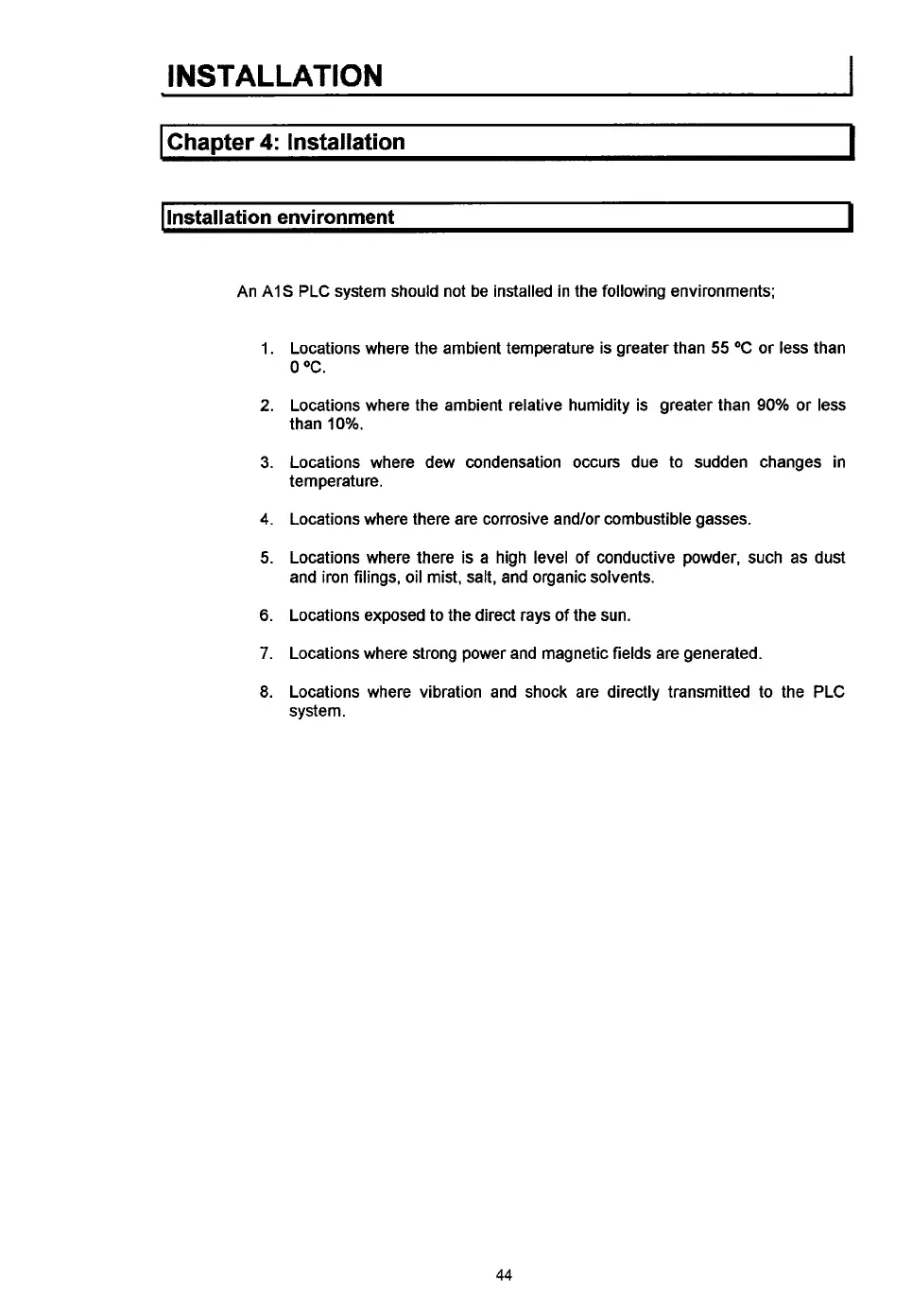 INSTALLATION

Chapter 4: Installation

Installation environment

An A1S PLC system should not be installed in the following environments;

1. Locations where the ambient temperature is greater than 55 °C or less than 0 °C.

2. Locations where the ambient relative humidity is greater than 90% or less than 10%.

3. Locations where dew condensation occurs due to sudden changes in temperature.

4. Locations where there are corrosive and/or combustible gasses.

5. Locations where there is a high level of conductive powder, such as dust and iron filings, oil mist, salt, and organic solvents.

6. Locations exposed to the direct rays of the sun.

7. Locations where strong power and magnetic fields are generated.

8. Locations where vibration and shock are directly transmitted to the PLC system.

44